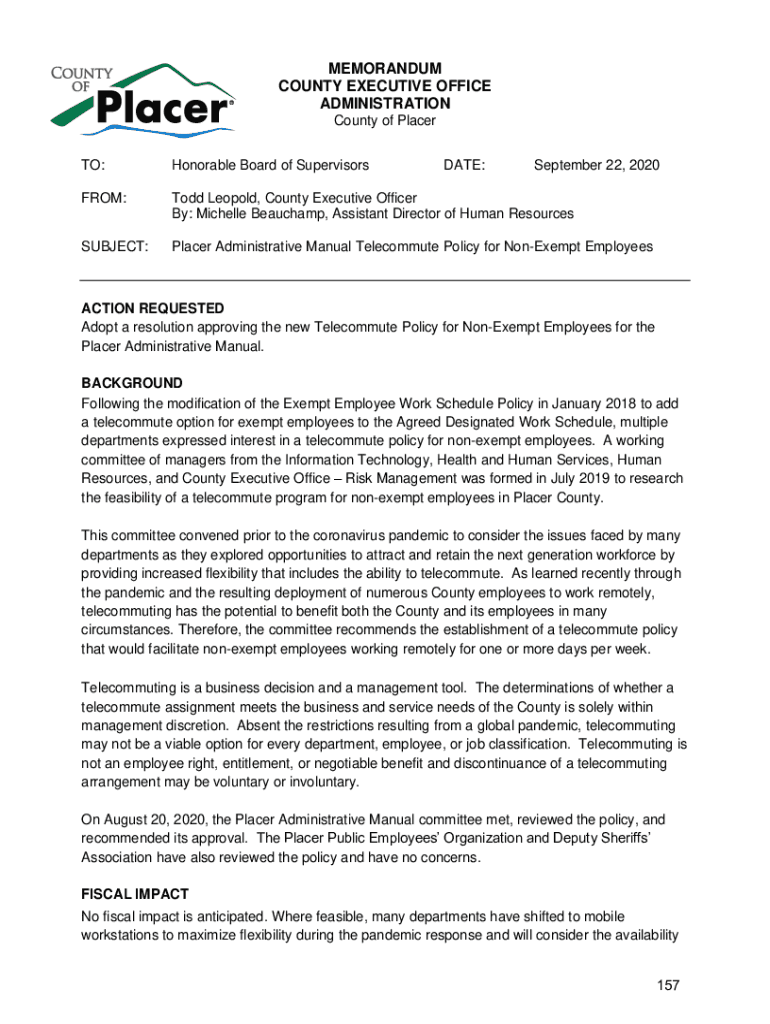 COUNTY OF Placer®

MEMORANDUM
COUNTY EXECUTIVE OFFICE
ADMINISTRATION
County of Placer

TO: Honorable Board of Supervisors DATE: September 22, 2020

FROM: Todd Leopold, County Executive Officer
By: Michelle Beauchamp, Assistant Director of Human Resources

SUBJECT: Placer Administrative Manual Telecommute Policy for Non-Exempt Employees

ACTION REQUESTED
Adopt a resolution approving the new Telecommute Policy for Non-Exempt Employees for the Placer Administrative Manual.

BACKGROUND
Following the modification of the Exempt Employee Work Schedule Policy in January 2018 to add a telecommute option for exempt employees to the Agreed Designated Work Schedule, multiple departments expressed interest in a telecommute policy for non-exempt employees. A working committee of managers from the Information Technology, Health and Human Services, Human Resources, and County Executive Office – Risk Management was formed in July 2019 to research the feasibility of a telecommute program for non-exempt employees in Placer County.

This committee convened prior to the coronavirus pandemic to consider the issues faced by many departments as they explored opportunities to attract and retain the next generation workforce by providing increased flexibility that includes the ability to telecommute. As learned recently through the pandemic and the resulting deployment of numerous County employees to work remotely, telecommuting has the potential to benefit both the County and its employees in many circumstances. Therefore, the committee recommends the establishment of a telecommute policy that would facilitate non-exempt employees working remotely for one or more days per week.

Telecommuting is a business decision and a management tool. The determinations of whether a telecommute assignment meets the business and service needs of the County is solely within management discretion. Absent the restrictions resulting from a global pandemic, telecommuting may not be a viable option for every department, employee, or job classification. Telecommuting is not an employee right, entitlement, or negotiable benefit and discontinuance of a telecommuting arrangement may be voluntary or involuntary.

On August 20, 2020, the Placer Administrative Manual committee met, reviewed the policy, and recommended its approval. The Placer Public Employees' Organization and Deputy Sheriffs' Association have also reviewed the policy and have no concerns.

FISCAL IMPACT
No fiscal impact is anticipated. Where feasible, many departments have shifted to mobile workstations to maximize flexibility during the pandemic response and will consider the availability

157